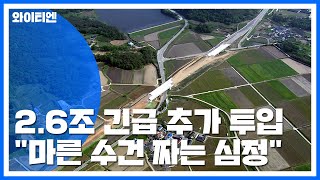 와이티엔

2.6조 긴급 추가 투입
"마른 수건 짜는 심정"